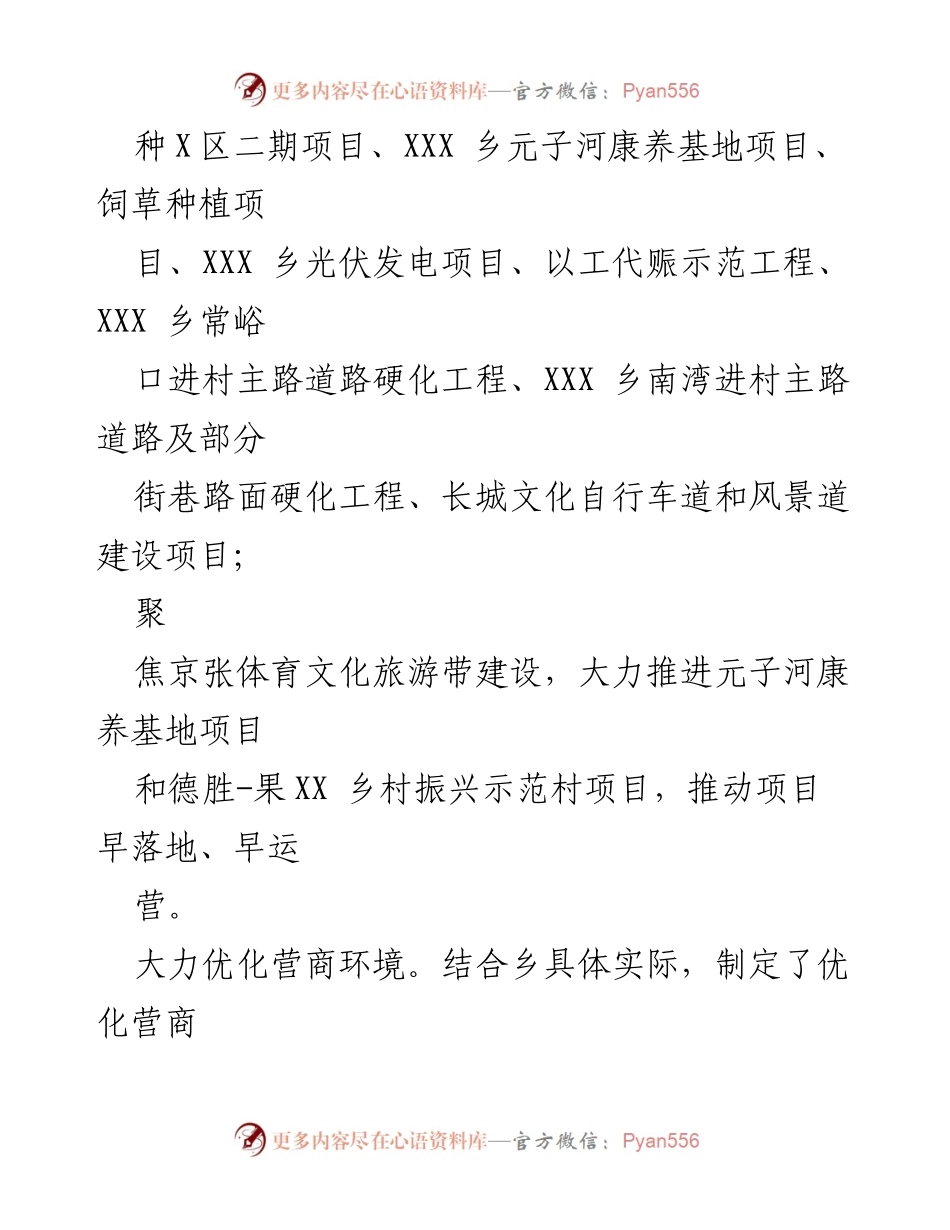 更多内容尽在心语资料库—官方微信：Pyan556

种 X 区二期项目、XXX 乡元子河康养基地项目、饲草种植项

目、XXX 乡光伏发电项目、以工代赈示范工程、XXX 乡常峪

口进村主路道路硬化工程、XXX 乡南湾进村主路道路及部分

街巷路面硬化工程、长城文化自行车道和风景道建设项目;

聚

焦京张体育文化旅游带建设，大力推进元子河康养基地项目

和德胜-果 XX 乡村振兴示范村项目，推动项目早落地、早运

营。

大力优化营商环境。结合乡具体实际，制定了优化营商

更多内容尽在心语资料库—官方微信：Pyan556